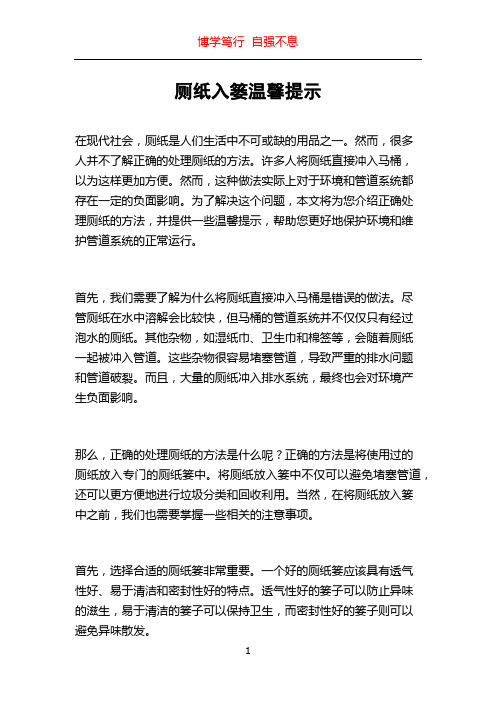 博学笃行 自强不息

厕纸入篓温馨提示

在现代社会，厕纸是人们生活中不可或缺的用品之一。然而，很多人并不了解正确的处理厕纸的方法。许多人将厕纸直接冲入马桶，以为这样更加方便。然而，这种做法实际上对于环境和管道系统都存在一定的负面影响。为了解决这个问题，本文将为您介绍正确处理厕纸的方法，并提供一些温馨提示，帮助您更好地保护环境和维护管道系统的正常运行。

首先，我们需要了解为什么将厕纸直接冲入马桶是错误的做法。尽管厕纸在水中溶解会比较快，但马桶的管道系统并不仅仅只有经过泡水的厕纸。其他杂物，如湿纸巾、卫生巾和棉签等，会随着厕纸一起被冲入管道。这些杂物很容易堵塞管道，导致严重的排水问题和管道破裂。而且，大量的厕纸冲入排水系统，最终也会对环境产生负面影响。

那么，正确的处理厕纸的方法是什么呢？正确的方法是将使用过的厕纸放入专门的厕纸篓中。将厕纸放入篓中不仅可以避免堵塞管道，还可以更方便地进行垃圾分类和回收利用。当然，在将厕纸放入篓中之前，我们也需要掌握一些相关的注意事项。

首先，选择合适的厕纸篓非常重要。一个好的厕纸篓应该具有透气性好、易于清洁和密封性好的特点。透气性好的篓子可以防止异味的滋生，易于清洁的篓子可以保持卫生，而密封性好的篓子则可以避免异味散发。

1